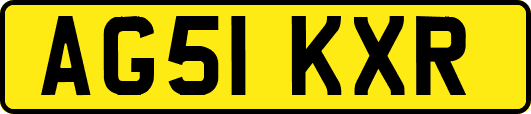 AG51 KXR